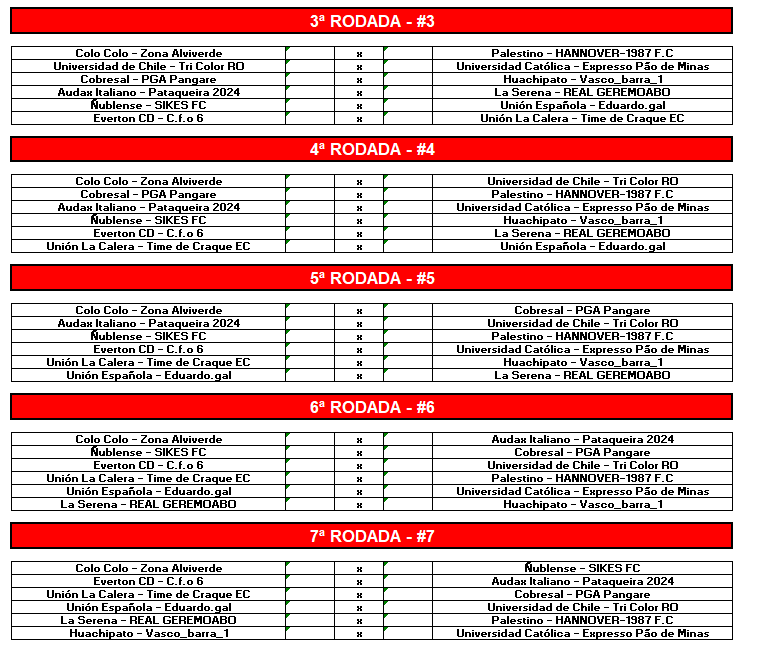 3ª RODADA - #3

| | | | | |
|---|---|---|---|---|
| Colo Colo - Zona Alviverde | | x | | Palestino - HANNOVER-1987 F.C |
| Universidad de Chile - Tri Color RO | | x | | Universidad Católica - Expresso Pão de Minas |
| Cobresal - PGA Pangare | | x | | Huachipato - Vasco_barra_1 |
| Audax Italiano - Pataqueira 2024 | | x | | La Serena - REAL GEREMOABO |
| Ñublense - SIKES FC | | x | | Unión Española - Eduardo.gal |
| Everton CD - C.f.o 6 | | x | | Unión La Calera - Time de Craque EC |

4ª RODADA - #4

| | | | | |
|---|---|---|---|---|
| Colo Colo - Zona Alviverde | | x | | Universidad de Chile - Tri Color RO |
| Cobresal - PGA Pangare | | x | | Palestino - HANNOVER-1987 F.C |
| Audax Italiano - Pataqueira 2024 | | x | | Universidad Católica - Expresso Pão de Minas |
| Ñublense - SIKES FC | | x | | Huachipato - Vasco_barra_1 |
| Everton CD - C.f.o 6 | | x | | La Serena - REAL GEREMOABO |
| Unión La Calera - Time de Craque EC | | x | | Unión Española - Eduardo.gal |

5ª RODADA - #5

| | | | | |
|---|---|---|---|---|
| Colo Colo - Zona Alviverde | | x | | Cobresal - PGA Pangare |
| Audax Italiano - Pataqueira 2024 | | x | | Universidad de Chile - Tri Color RO |
| Ñublense - SIKES FC | | x | | Palestino - HANNOVER-1987 F.C |
| Everton CD - C.f.o 6 | | x | | Universidad Católica - Expresso Pão de Minas |
| Unión La Calera - Time de Craque EC | | x | | Huachipato - Vasco_barra_1 |
| Unión Española - Eduardo.gal | | x | | La Serena - REAL GEREMOABO |

6ª RODADA - #6

| | | | | |
|---|---|---|---|---|
| Colo Colo - Zona Alviverde | | x | | Audax Italiano - Pataqueira 2024 |
| Ñublense - SIKES FC | | x | | Cobresal - PGA Pangare |
| Everton CD - C.f.o 6 | | x | | Universidad de Chile - Tri Color RO |
| Unión La Calera - Time de Craque EC | | x | | Palestino - HANNOVER-1987 F.C |
| Unión Española - Eduardo.gal | | x | | Universidad Católica - Expresso Pão de Minas |
| La Serena - REAL GEREMOABO | | x | | Huachipato - Vasco_barra_1 |

7ª RODADA - #7

| | | | | |
|---|---|---|---|---|
| Colo Colo - Zona Alviverde | | x | | Ñublense - SIKES FC |
| Everton CD - C.f.o 6 | | x | | Audax Italiano - Pataqueira 2024 |
| Unión La Calera - Time de Craque EC | | x | | Cobresal - PGA Pangare |
| Unión Española - Eduardo.gal | | x | | Universidad de Chile - Tri Color RO |
| La Serena - REAL GEREMOABO | | x | | Palestino - HANNOVER-1987 F.C |
| Huachipato - Vasco_barra_1 | | x | | Universidad Católica - Expresso Pão de Minas |